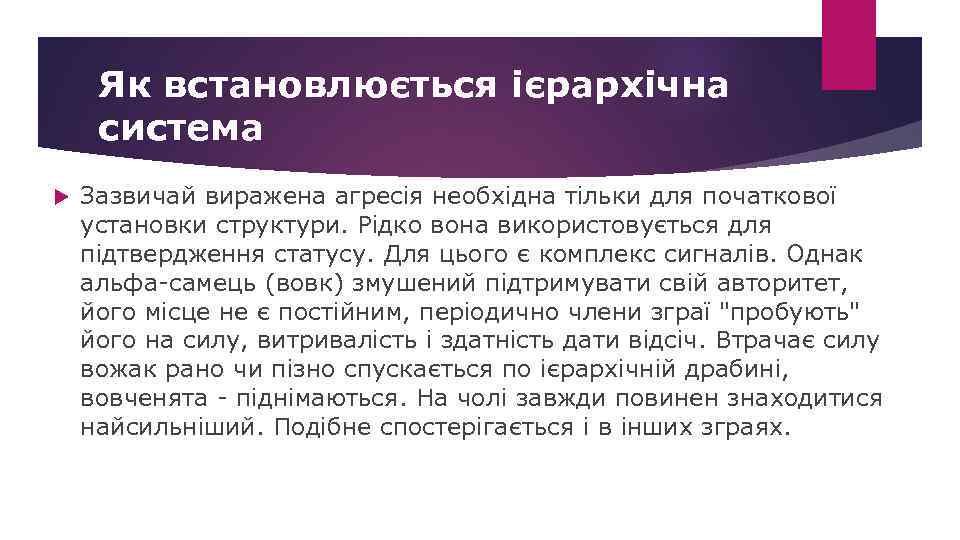 Як встановлюється ієрархічна система

Зазвичай виражена агресія необхідна тільки для початкової установки структури. Рідко вона використовується для підтвердження статусу. Для цього є комплекс сигналів. Однак альфа-самець (вовк) змушений підтримувати свій авторитет, його місце не є постійним, періодично члени зграї "пробують" його на силу, витривалість і здатність дати відсіч. Втрачає силу вожак рано чи пізно спускається по ієрархічній драбині, вовченята - піднімаються. На чолі завжди повинен знаходитися найсильніший. Подібне спостерігається і в інших зграях.